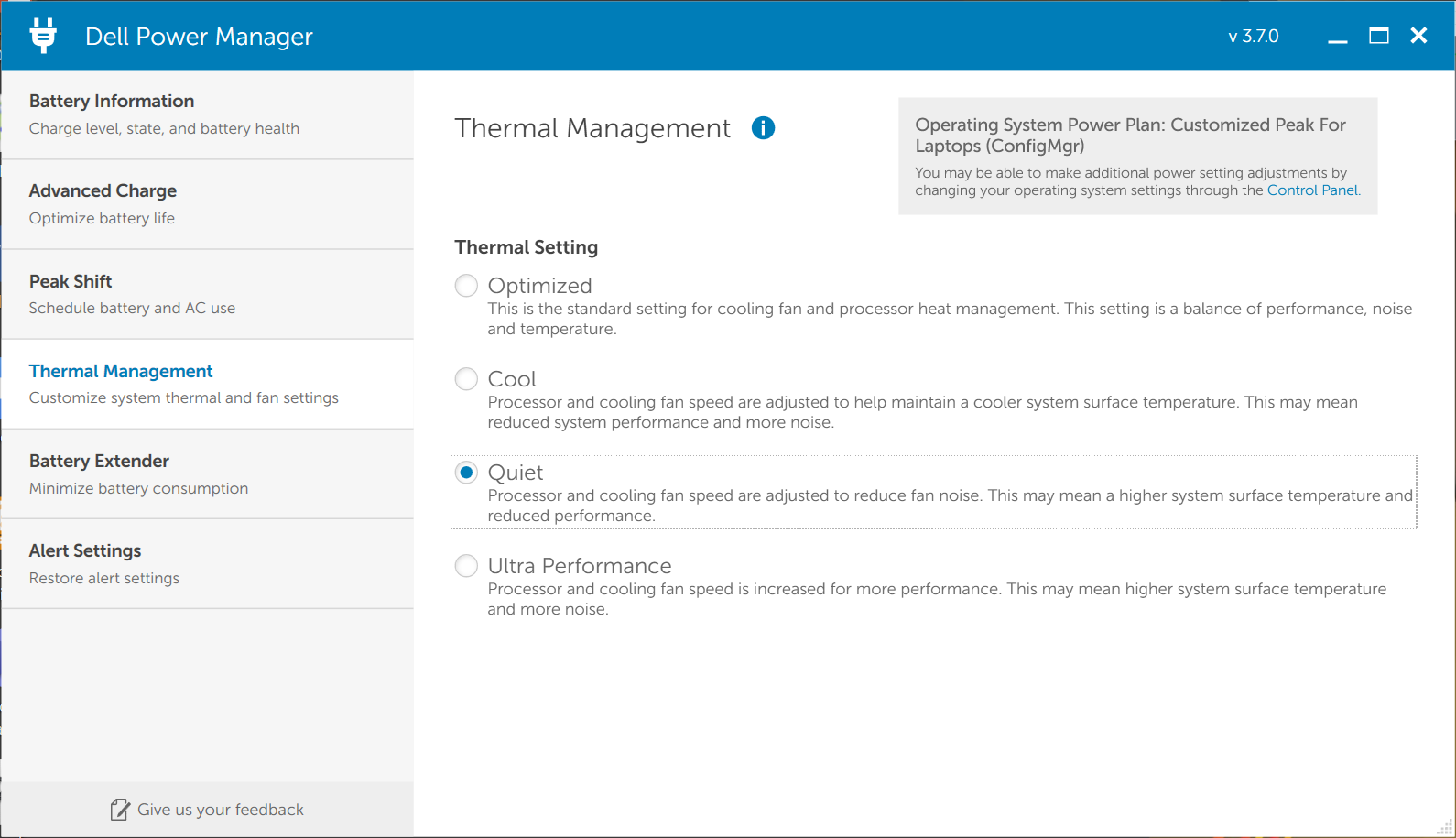 Dell Power Manager

v 3.7.0

Battery Information
Charge level, state, and battery health

Advanced Charge
Optimize battery life

Peak Shift
Schedule battery and AC use

Thermal Management
Customize system thermal and fan settings

Battery Extender
Minimize battery consumption

Alert Settings
Restore alert settings

Give us your feedback

Thermal Management

Operating System Power Plan: Customized Peak For Laptops (ConfigMgr)

You may be able to make additional power setting adjustments by changing your operating system settings through the Control Panel.

Thermal Setting

Optimized
This is the standard setting for cooling fan and processor heat management. This setting is a balance of performance, noise and temperature.

Cool
Processor and cooling fan speed are adjusted to help maintain a cooler system surface temperature. This may mean reduced system performance and more noise.

Quiet
Processor and cooling fan speed are adjusted to reduce fan noise. This may mean a higher system surface temperature and reduced performance.

Ultra Performance
Processor and cooling fan speed is increased for more performance. This may mean higher system surface temperature and more noise.